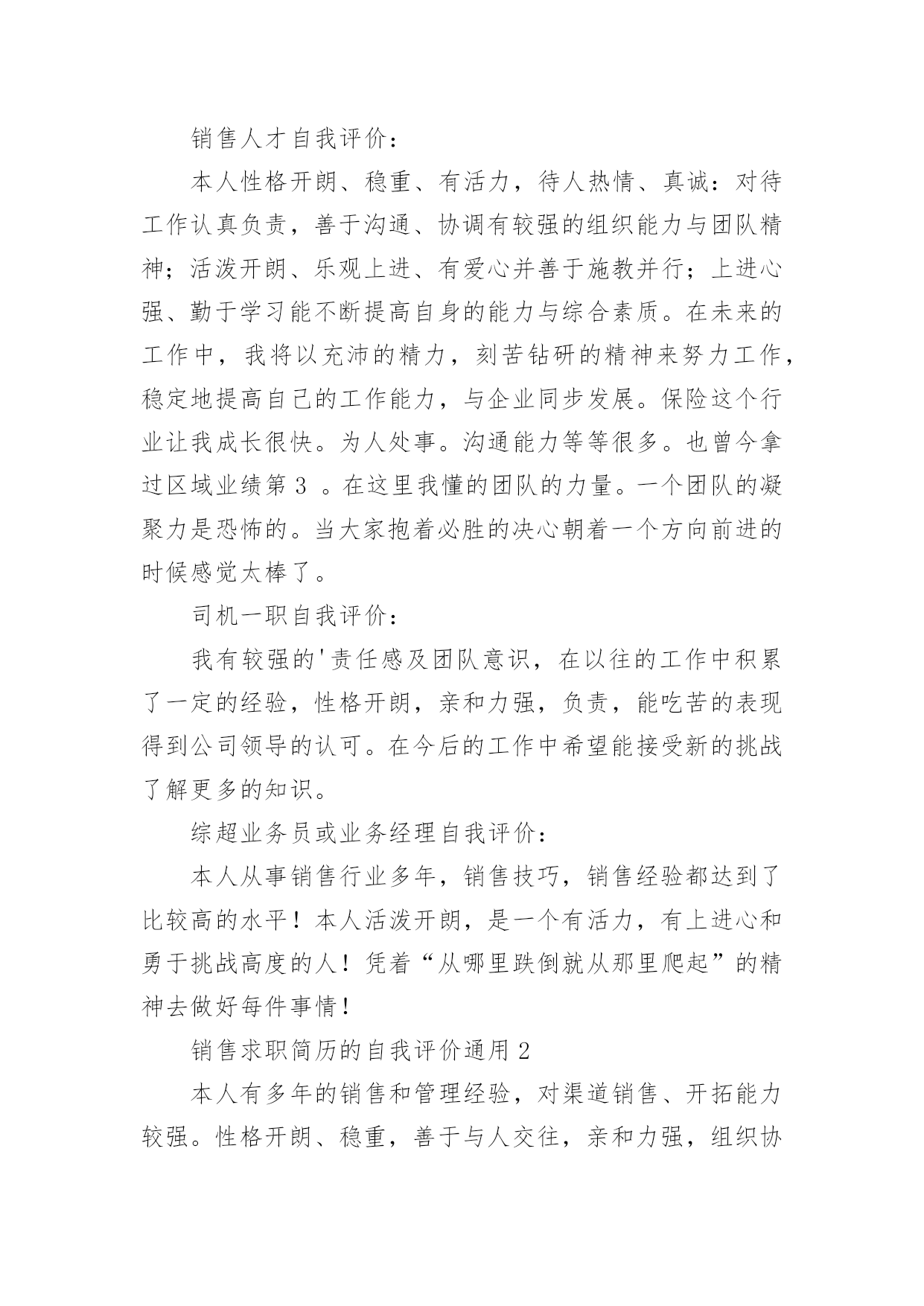 销售人才自我评价：

本人性格开朗、稳重、有活力，待人热情、真诚：对待工作认真负责，善于沟通、协调有较强的组织能力与团队精神；活泼开朗、乐观上进、有爱心并善于施教并行；上进心强、勤于学习能不断提高自身的能力与综合素质。在未来的工作中，我将以充沛的精力，刻苦钻研的精神来努力工作，稳定地提高自己的工作能力，与企业同步发展。保险这个行业让我成长很快。为人处事。沟通能力等等很多。也曾今拿过区域业绩第 3 。在这里我懂的团队的力量。一个团队的凝聚力是恐怖的。当大家抱着必胜的决心朝着一个方向前进的时候感觉太棒了。

司机一职自我评价：

我有较强的'责任感及团队意识，在以往的工作中积累了一定的经验，性格开朗，亲和力强，负责，能吃苦的表现得到公司领导的认可。在今后的工作中希望能接受新的挑战了解更多的知识。

综超业务员或业务经理自我评价：

本人从事销售行业多年，销售技巧，销售经验都达到了比较高的水平！本人活泼开朗，是一个有活力，有上进心和勇于挑战高度的人！凭着“从哪里跌倒就从那里爬起”的精神去做好每件事情！

销售求职简历的自我评价通用 2

本人有多年的销售和管理经验，对渠道销售、开拓能力较强。性格开朗、稳重，善于与人交往，亲和力强，组织协